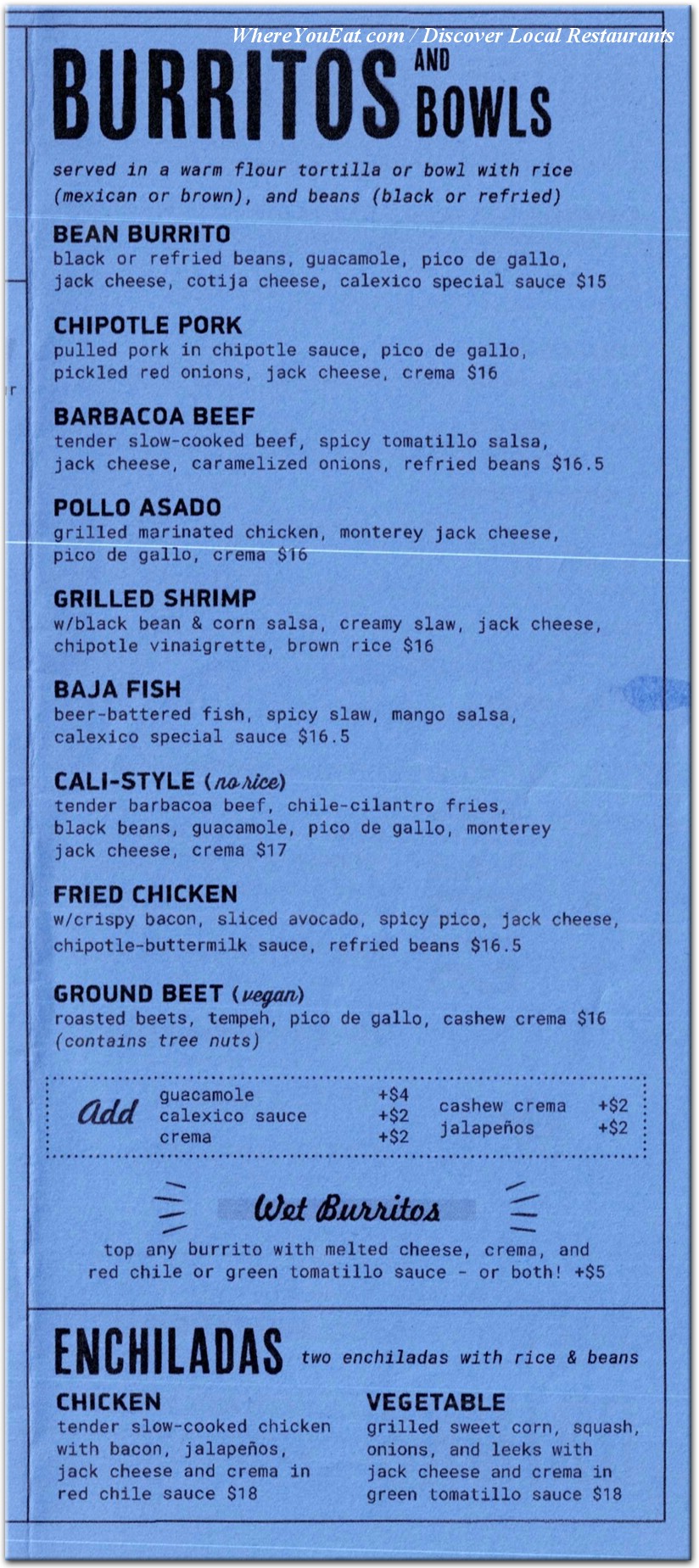 WhereYouEat.com / Discover Local Restaurants

BURRITOS AND BOWLS

served in a warm flour tortilla or bowl with rice (mexican or brown), and beans (black or refried)

BEAN BURRITO
black or refried beans, guacamole, pico de gallo, jack cheese, cotija cheese, calexico special sauce $15

CHIPOTLE PORK
pulled pork in chipotle sauce, pico de gallo, pickled red onions, jack cheese, crema $16

BARBACOA BEEF
tender slow-cooked beef, spicy tomatillo salsa, jack cheese, caramelized onions, refried beans $16.5

POLLO ASADO
grilled marinated chicken, monterey jack cheese, pico de gallo, crema $16

GRILLED SHRIMP
w/black bean & corn salsa, creamy slaw, jack cheese, chipotle vinaigrette, brown rice $16

BAJA FISH
beer-battered fish, spicy slaw, mango salsa, calexico special sauce $16.5

CALI-STYLE (no rice)
tender barbacoa beef, chile-cilantro fries, black beans, guacamole, pico de gallo, monterey jack cheese, crema $17

FRIED CHICKEN
w/crispy bacon, sliced avocado, spicy pico, jack cheese, chipotle-buttermilk sauce, refried beans $16.5

GROUND BEET (vegan)
roasted beets, tempeh, pico de gallo, cashew crema $16
(contains tree nuts)

Add
guacamole +$4
calexico sauce +$2
crema +$2
cashew crema +$2
jalapeños +$2

Wet Burritos
top any burrito with melted cheese, crema, and red chile or green tomatillo sauce - or both! +$5

ENCHILADAS two enchiladas with rice & beans

CHICKEN
tender slow-cooked chicken with bacon, jalapeños, jack cheese and crema in red chile sauce $18

VEGETABLE
grilled sweet corn, squash, onions, and leeks with jack cheese and crema in green tomatillo sauce $18